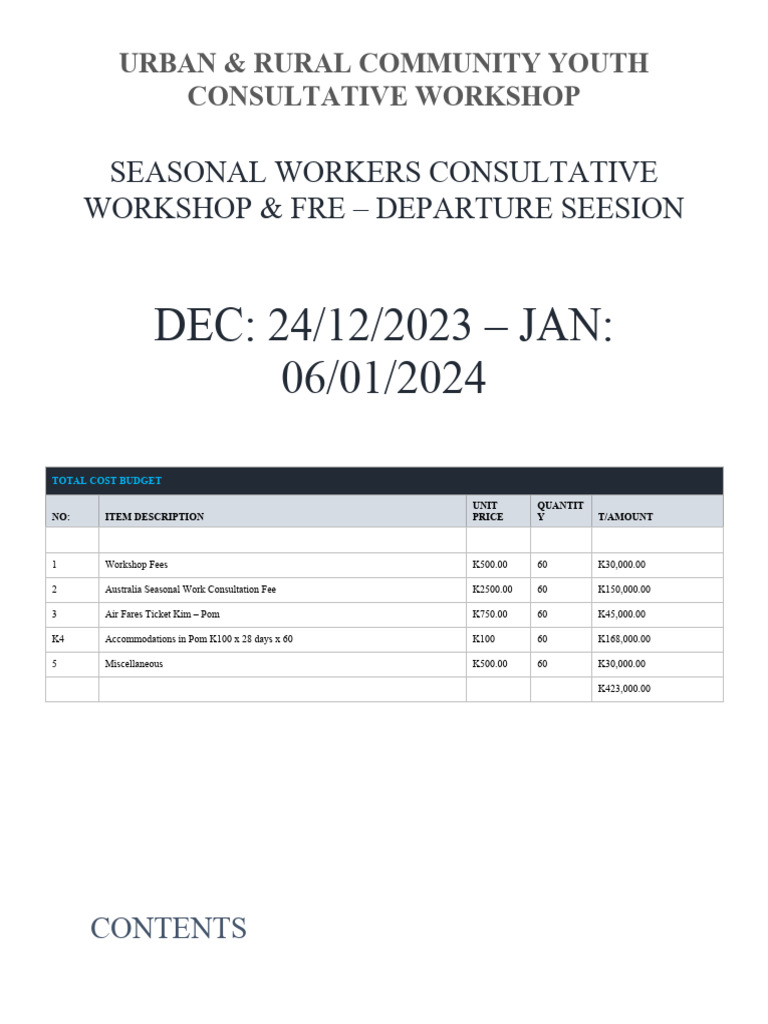 URBAN & RURAL COMMUNITY YOUTH CONSULTATIVE WORKSHOP

SEASONAL WORKERS CONSULTATIVE WORKSHOP & FRE – DEPARTURE SEESION

DEC: 24/12/2023 – JAN: 06/01/2024

TOTAL COST BUDGET

| NO: | ITEM DESCRIPTION | UNIT PRICE | QUANTITY | T/AMOUNT |
|---|---|---|---|---|
| | | | | |
| 1 | Workshop Fees | K500.00 | 60 | K30,000.00 |
| 2 | Australia Seasonal Work Consultation Fee | K2500.00 | 60 | K150,000.00 |
| 3 | Air Fares Ticket Kim – Pom | K750.00 | 60 | K45,000.00 |
| K4 | Accommodations in Pom K100 x 28 days x 60 | K100 | 60 | K168,000.00 |
| 5 | Miscellaneous | K500.00 | 60 | K30,000.00 |
| | | | | K423,000.00 |

CONTENTS